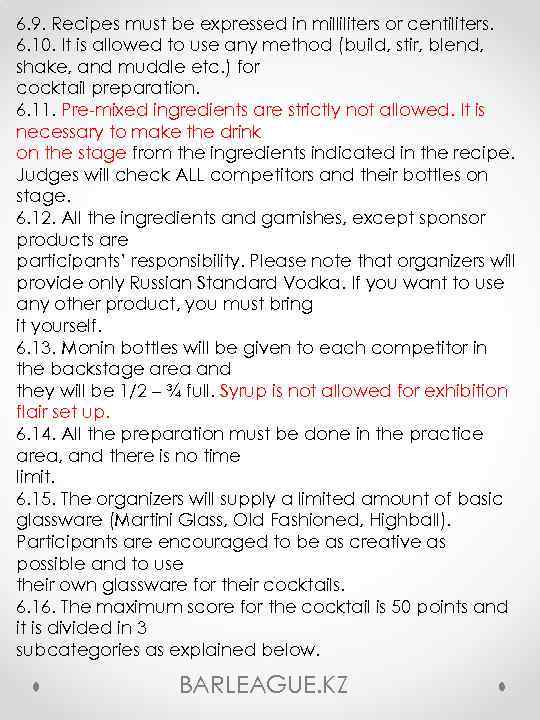 6.9. Recipes must be expressed in milliliters or centiliters.
6.10. It is allowed to use any method (build, stir, blend, shake, and muddle etc.) for
cocktail preparation.
6.11. Pre-mixed ingredients are strictly not allowed. It is necessary to make the drink
on the stage from the ingredients indicated in the recipe. Judges will check ALL competitors and their bottles on stage.
6.12. All the ingredients and garnishes, except sponsor products are
participants' responsibility. Please note that organizers will provide only Russian Standard Vodka. If you want to use any other product, you must bring
it yourself.
6.13. Monin bottles will be given to each competitor in the backstage area and
they will be 1/2 – ¾ full. Syrup is not allowed for exhibition flair set up.
6.14. All the preparation must be done in the practice area, and there is no time
limit.
6.15. The organizers will supply a limited amount of basic glassware (Martini Glass, Old Fashioned, Highball). Participants are encouraged to be as creative as possible and to use
their own glassware for their cocktails.
6.16. The maximum score for the cocktail is 50 points and it is divided in 3
subcategories as explained below.

BARLEAGUE.KZ